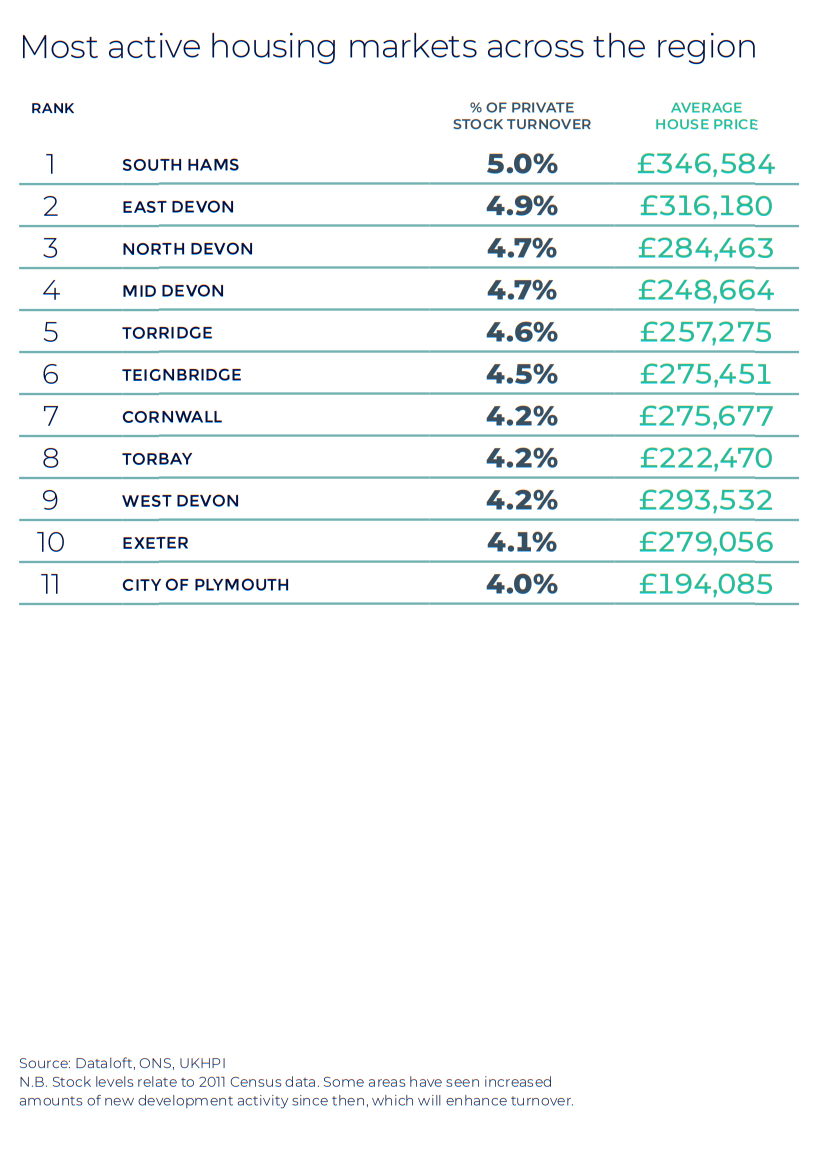 Most active housing markets across the region

| RANK | | % OF PRIVATE STOCK TURNOVER | AVERAGE HOUSE PRICE |
|---|---|---|---|
| 1 | SOUTH HAMS | 5.0% | £346,584 |
| 2 | EAST DEVON | 4.9% | £316,180 |
| 3 | NORTH DEVON | 4.7% | £284,463 |
| 4 | MID DEVON | 4.7% | £248,664 |
| 5 | TORRIDGE | 4.6% | £257,275 |
| 6 | TEIGNBRIDGE | 4.5% | £275,451 |
| 7 | CORNWALL | 4.2% | £275,677 |
| 8 | TORBAY | 4.2% | £222,470 |
| 9 | WEST DEVON | 4.2% | £293,532 |
| 10 | EXETER | 4.1% | £279,056 |
| 11 | CITY OF PLYMOUTH | 4.0% | £194,085 |

Source: Dataloft, ONS, UKHPI
N.B. Stock levels relate to 2011 Census data. Some areas have seen increased amounts of new development activity since then, which will enhance turnover.